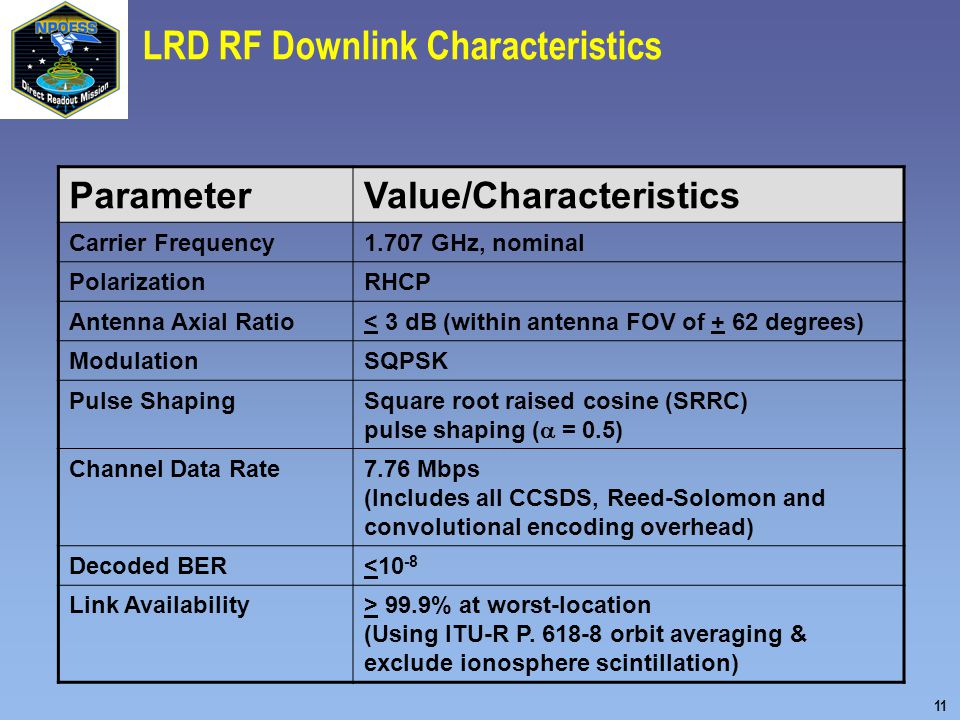 NPOESS
Direct Readout Mission

LRD RF Downlink Characteristics

| Parameter | Value/Characteristics |
|---|---|
| Carrier Frequency | 1.707 GHz, nominal |
| Polarization | RHCP |
| Antenna Axial Ratio | $\leq$ 3 dB (within antenna FOV of $\pm$ 62 degrees) |
| Modulation | SQPSK |
| Pulse Shaping | Square root raised cosine (SRRC) pulse shaping ($\alpha$ = 0.5) |
| Channel Data Rate | 7.76 Mbps (Includes all CCSDS, Reed-Solomon and convolutional encoding overhead) |
| Decoded BER | $\leq 10^{-8}$ |
| Link Availability | $\geq$ 99.9% at worst-location (Using ITU-R P. 618-8 orbit averaging & exclude ionosphere scintillation) |

11